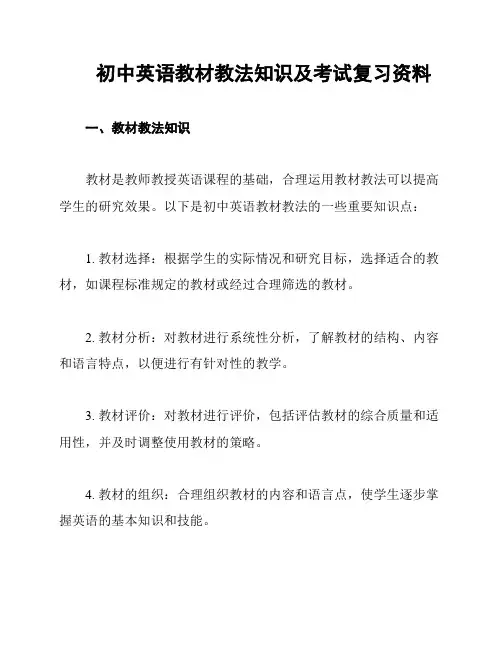 初中英语教材教法知识及考试复习资料

一、教材教法知识

教材是教师教授英语课程的基础，合理运用教材教法可以提高学生的研究效果。以下是初中英语教材教法的一些重要知识点：

1. 教材选择：根据学生的实际情况和研究目标，选择适合的教材，如课程标准规定的教材或经过合理筛选的教材。

2. 教材分析：对教材进行系统性分析，了解教材的结构、内容和语言特点，以便进行有针对性的教学。

3. 教材评价：对教材进行评价，包括评估教材的综合质量和适用性，并及时调整使用教材的策略。

4. 教材的组织：合理组织教材的内容和语言点，使学生逐步掌握英语的基本知识和技能。